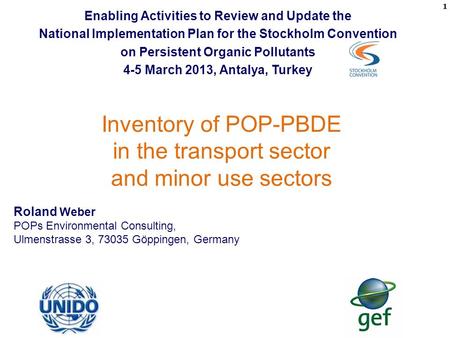 1

Enabling Activities to Review and Update the National Implementation Plan for the Stockholm Convention on Persistent Organic Pollutants
4-5 March 2013, Antalya, Turkey

STOCKHOLM CONVENTION

Inventory of POP-PBDE in the transport sector and minor use sectors

Roland Weber
POPs Environmental Consulting,
Ulmenstrasse 3, 73035 Göppingen, Germany

UNIDO

gef